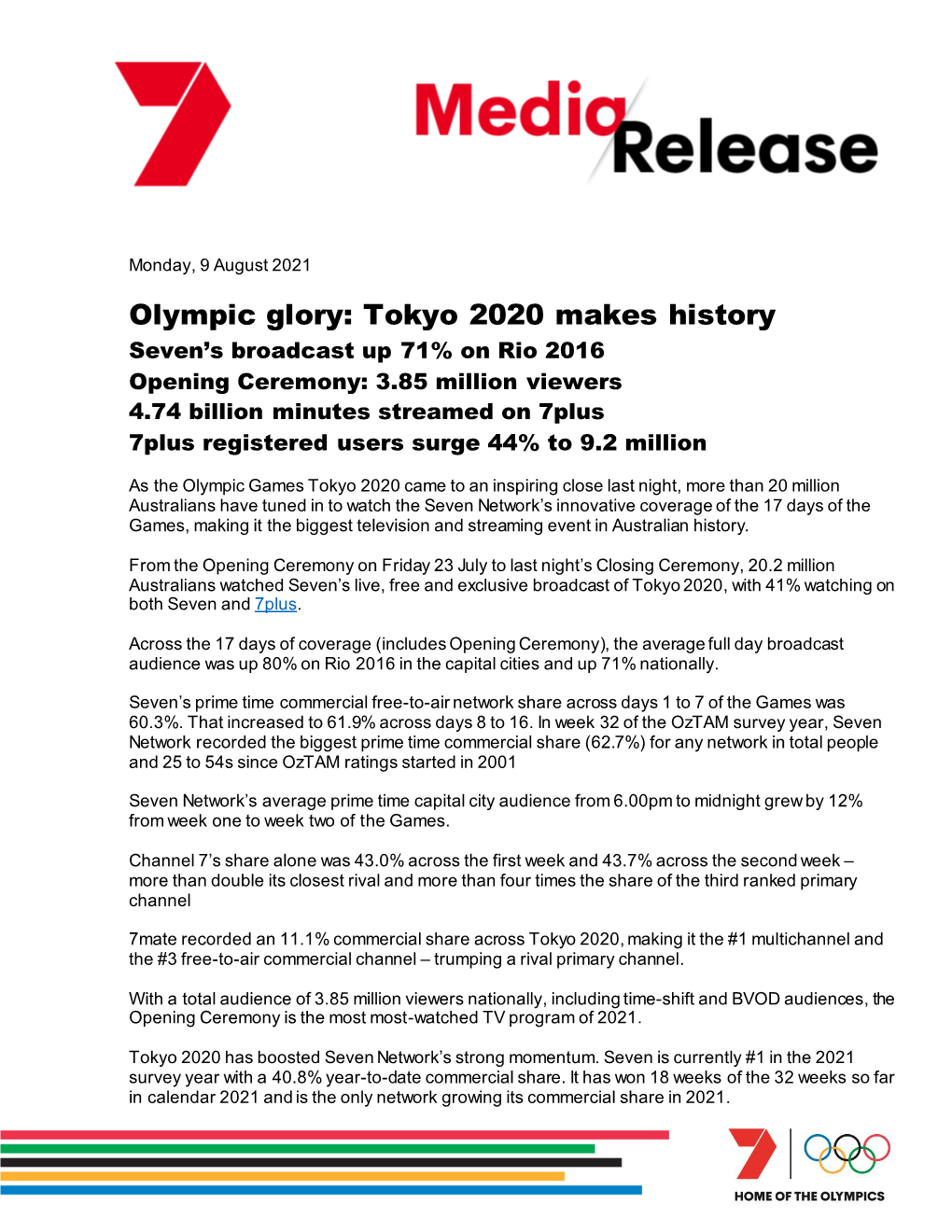 Media Release

Monday, 9 August 2021

Olympic glory: Tokyo 2020 makes history
Seven's broadcast up 71% on Rio 2016
Opening Ceremony: 3.85 million viewers
4.74 billion minutes streamed on 7plus
7plus registered users surge 44% to 9.2 million

As the Olympic Games Tokyo 2020 came to an inspiring close last night, more than 20 million Australians have tuned in to watch the Seven Network's innovative coverage of the 17 days of the Games, making it the biggest television and streaming event in Australian history.

From the Opening Ceremony on Friday 23 July to last night's Closing Ceremony, 20.2 million Australians watched Seven's live, free and exclusive broadcast of Tokyo 2020, with 41% watching on both Seven and 7plus.

Across the 17 days of coverage (includes Opening Ceremony), the average full day broadcast audience was up 80% on Rio 2016 in the capital cities and up 71% nationally.

Seven's prime time commercial free-to-air network share across days 1 to 7 of the Games was 60.3%. That increased to 61.9% across days 8 to 16. In week 32 of the OzTAM survey year, Seven Network recorded the biggest prime time commercial share (62.7%) for any network in total people and 25 to 54s since OzTAM ratings started in 2001

Seven Network's average prime time capital city audience from 6.00pm to midnight grew by 12% from week one to week two of the Games.

Channel 7's share alone was 43.0% across the first week and 43.7% across the second week – more than double its closest rival and more than four times the share of the third ranked primary channel

7mate recorded an 11.1% commercial share across Tokyo 2020, making it the #1 multichannel and the #3 free-to-air commercial channel – trumping a rival primary channel.

With a total audience of 3.85 million viewers nationally, including time-shift and BVOD audiences, the Opening Ceremony is the most most-watched TV program of 2021.

Tokyo 2020 has boosted Seven Network's strong momentum. Seven is currently #1 in the 2021 survey year with a 40.8% year-to-date commercial share. It has won 18 weeks of the 32 weeks so far in calendar 2021 and is the only network growing its commercial share in 2021.

HOME OF THE OLYMPICS